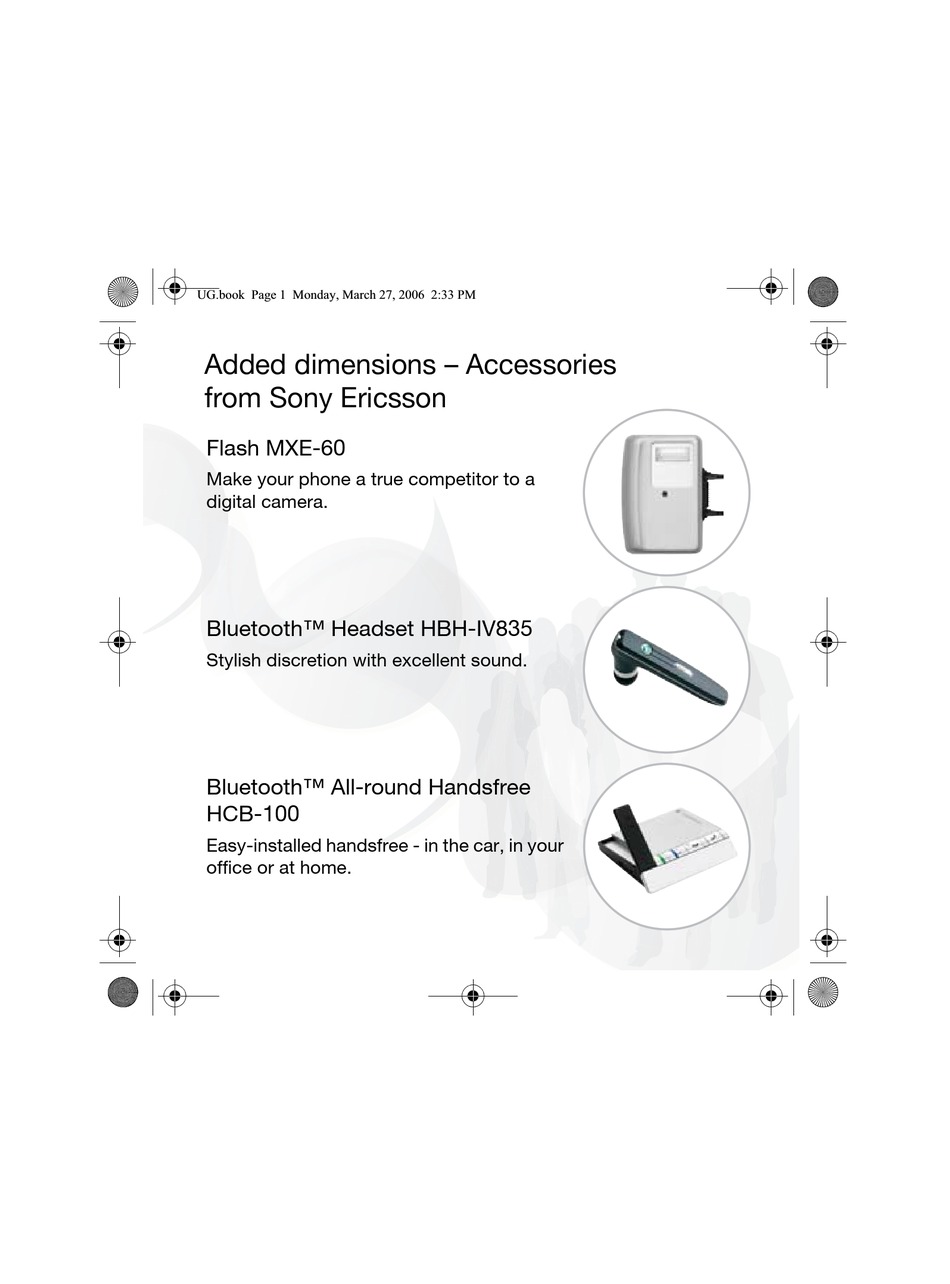 UG.book Page 1 Monday, March 27, 2006 2:33 PM

Added dimensions – Accessories from Sony Ericsson

Flash MXE-60

Make your phone a true competitor to a digital camera.

Bluetooth™ Headset HBH-IV835

Stylish discretion with excellent sound.

Bluetooth™ All-round Handsfree HCB-100

Easy-installed handsfree - in the car, in your office or at home.